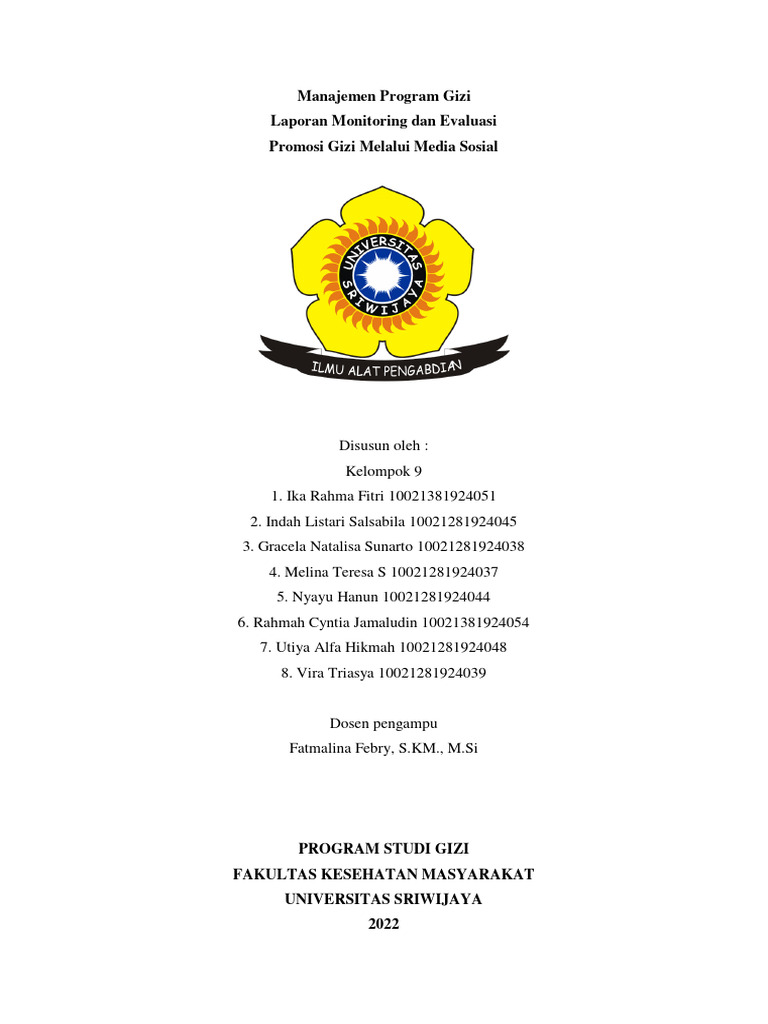 Manajemen Program Gizi
Laporan Monitoring dan Evaluasi
Promosi Gizi Melalui Media Sosial

UNIVERSITAS SRIWIJAYA

ILMU ALAT PENGABDIAN

Disusun oleh :
Kelompok 9
1. Ika Rahma Fitri 10021381924051
2. Indah Listari Salsabila 10021281924045
3. Gracela Natalisa Sunarto 10021281924038
4. Melina Teresa S 10021281924037
5. Nyayu Hanun 10021281924044
6. Rahmah Cyntia Jamaludin 10021381924054
7. Utiya Alfa Hikmah 10021281924048
8. Vira Triasya 10021281924039

Dosen pengampu
Fatmalina Febry, S.KM., M.Si

PROGRAM STUDI GIZI
FAKULTAS KESEHATAN MASYARAKAT
UNIVERSITAS SRIWIJAYA
2022